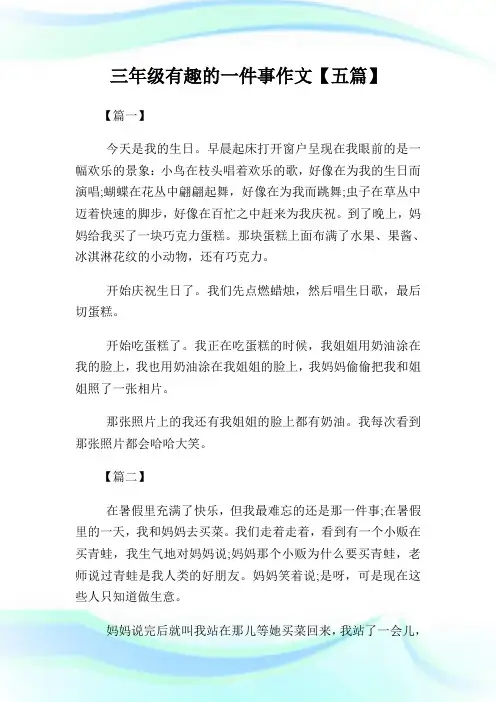 三年级有趣的一件事作文【五篇】

【篇一】

今天是我的生日。早晨起床打开窗户呈现在我眼前的是一幅欢乐的景象：小鸟在枝头唱着欢乐的歌，好像在为我的生日而演唱;蝴蝶在花丛中翩翩起舞，好像在为我而跳舞;虫子在草丛中迈着快速的脚步，好像在百忙之中赶来为我庆祝。到了晚上，妈妈给我买了一块巧克力蛋糕。那块蛋糕上面布满了水果、果酱、冰淇淋花纹的小动物，还有巧克力。

开始庆祝生日了。我们先点燃蜡烛，然后唱生日歌，最后切蛋糕。

开始吃蛋糕了。我正在吃蛋糕的时候，我姐姐用奶油涂在我的脸上，我也用奶油涂在我姐姐的脸上，我妈妈偷偷把我和姐姐照了一张相片。

那张照片上的我还有我姐姐的脸上都有奶油。我每次看到那张照片都会哈哈大笑。

【篇二】

在暑假里充满了快乐，但我最难忘的还是那一件事;在暑假里的一天，我和妈妈去买菜。我们走着走着，看到有一个小贩在买青蛙，我生气地对妈妈说;妈妈那个小贩为什么要买青蛙，老师说过青蛙是我人类的好朋友。妈妈笑着说;是呀，可是现在这些人只知道做生意。

妈妈说完后就叫我站在那儿等她买菜回来，我站了一会儿，